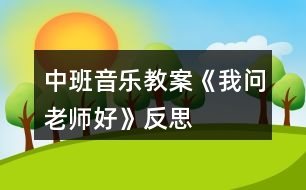 中班音乐教案《我问老师好》反思